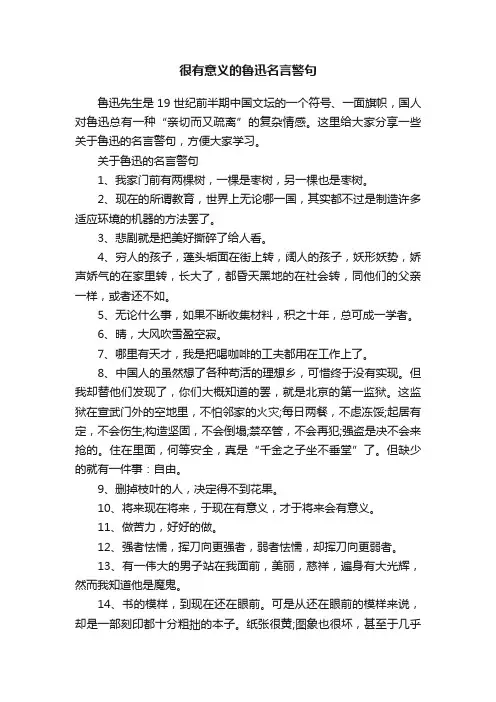 很有意义的鲁迅名言警句

鲁迅先生是 19 世纪前半期中国文坛的一个符号、一面旗帜，国人对鲁迅总有一种“亲切而又疏离”的复杂情感。这里给大家分享一些关于鲁迅的名言警句，方便大家学习。

关于鲁迅的名言警句

1、我家门前有两棵树，一棵是枣树，另一棵也是枣树。

2、现在的所谓教育，世界上无论哪一国，其实都不过是制造许多适应环境的机器的方法罢了。

3、悲剧就是把美好撕碎了给人看。

4、穷人的孩子，蓬头垢面在街上转，阔人的孩子，妖形妖势，娇声娇气的在家里转，长大了，都昏天黑地的在社会转，同他们的父亲一样，或者还不如。

5、无论什么事，如果不断收集材料，积之十年，总可成一学者。

6、晴，大风吹雪盈空寂。

7、哪里有天才，我是把喝咖啡的工夫都用在工作上了。

8、中国人的虽然想了各种苟活的理想乡，可惜终于没有实现。但我却替他们发现了，你们大概知道的罢，就是北京的第一监狱。这监狱在宣武门外的空地里，不怕邻家的火灾;每日两餐，不虑冻馁;起居有定，不会伤生;构造坚固，不会倒塌;禁卒管，不会再犯;强盗是决不会来抢的。住在里面，何等安全，真是“千金之子坐不垂堂”了。但缺少的就有一件事：自由。

9、删掉枝叶的人，决定得不到花果。

10、将来现在将来，于现在有意义，才于将来会有意义。

11、做苦力，好好的做。

12、强者怯懦，挥刀向更强者，弱者怯懦，却挥刀向更弱者。

13、有一伟大的男子站在我面前，美丽，慈祥，遍身有大光辉，然而我知道他是魔鬼。

14、书的模样，到现在还在眼前。可是从还在眼前的模样来说，却是一部刻印都十分粗拙的本子。纸张很黄;图象也很坏，甚至于几乎